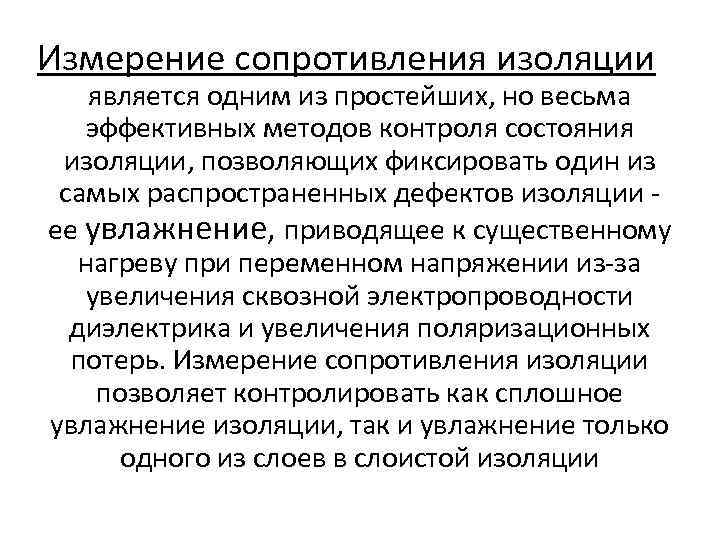 Измерение сопротивления изоляции является одним из простейших, но весьма эффективных методов контроля состояния изоляции, позволяющих фиксировать один из самых распространенных дефектов изоляции - ее увлажнение, приводящее к существенному нагреву при переменном напряжении из-за увеличения сквозной электропроводности диэлектрика и увеличения поляризационных потерь. Измерение сопротивления изоляции позволяет контролировать как сплошное увлажнение изоляции, так и увлажнение только одного из слоев в слоистой изоляции